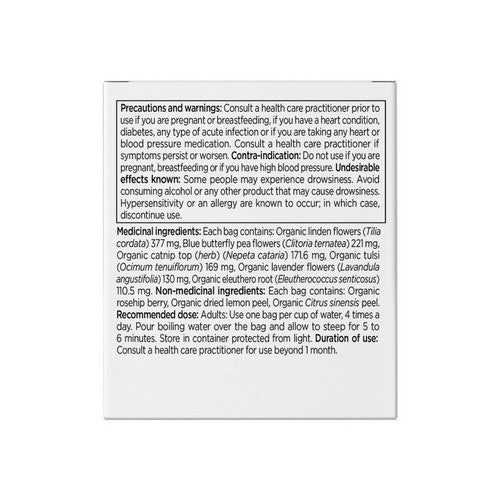 Precautions and warnings: Consult a health care practitioner prior to use if you are pregnant or breastfeeding, if you have a heart condition, diabetes, any type of acute infection or if you are taking any heart or blood pressure medication. Consult a health care practitioner if symptoms persist or worsen. Contra-indication: Do not use if you are pregnant, breastfeeding or if you have high blood pressure. Undesirable effects known: Some people may experience drowsiness. Avoid consuming alcohol or any other product that may cause drowsiness. Hypersensitivity or an allergy are known to occur; in which case, discontinue use.

Medicinal ingredients: Each bag contains: Organic linden flowers (Tilia cordata) 377 mg, Blue butterfly pea flowers (Clitoria ternatea) 221 mg, Organic catnip top (herb) (Nepeta cataria) 171.6 mg, Organic tulsi (Ocimum tenuiflorum) 169 mg, Organic lavender flowers (Lavandula angustifolia) 130 mg, Organic eleuthero root (Eleutherococcus senticosus) 110.5 mg. Non-medicinal ingredients: Each bag contains: Organic rosehip berry, Organic dried lemon peel, Organic Citrus sinensis peel. Recommended dose: Adults: Use one bag per cup of water, 4 times a day. Pour boiling water over the bag and allow to steep for 5 to 6 minutes. Store in container protected from light. Duration of use: Consult a health care practitioner for use beyond 1 month.